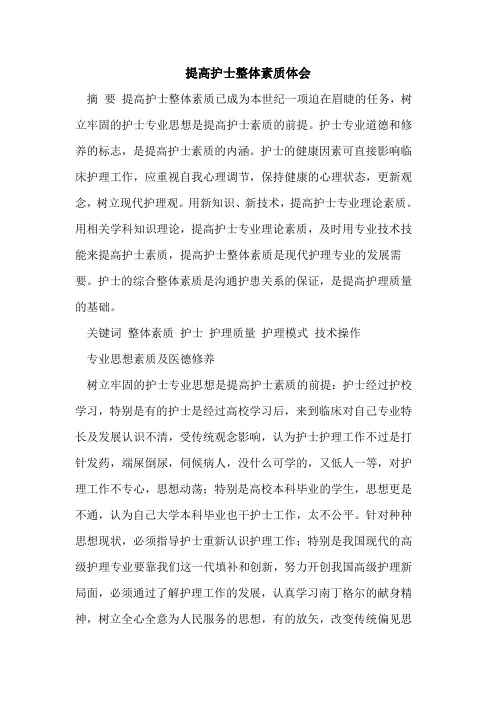 提高护士整体素质体会

摘 要 提高护士整体素质已成为本世纪一项迫在眉睫的任务，树立牢固的护士专业思想是提高护士素质的前提。护士专业道德和修养的标志，是提高护士素质的内涵。护士的健康因素可直接影响临床护理工作，应重视自我心理调节，保持健康的心理状态，更新观念，树立现代护理观。用新知识、新技术，提高护士专业理论素质。用相关学科知识理论，提高护士专业理论素质，及时用专业技术技能来提高护士素质，提高护士整体素质是现代护理专业的发展需要。护士的综合整体素质是沟通护患关系的保证，是提高护理质量的基础。

关键词 整体素质 护士 护理质量 护理模式 技术操作

专业思想素质及医德修养

树立牢固的护士专业思想是提高护士素质的前提：护士经过护校学习，特别是有的护士是经过高校学习后，来到临床对自己专业特长及发展认识不清，受传统观念影响，认为护士护理工作不过是打针发药，端屎倒尿，伺候病人，没什么可学的，又低人一等，对护理工作不专心，思想动荡；特别是高校本科毕业的学生，思想更是不通，认为自己大学本科毕业也干护士工作，太不公平。针对种种思想现状，必须指导护士重新认识护理工作；特别是我国现代的高级护理专业要靠我们这一代填补和创新，努力开创我国高级护理新局面，必须通过了解护理工作的发展，认真学习南丁格尔的献身精神，树立全心全意为人民服务的思想，有的放矢，改变传统偏见思